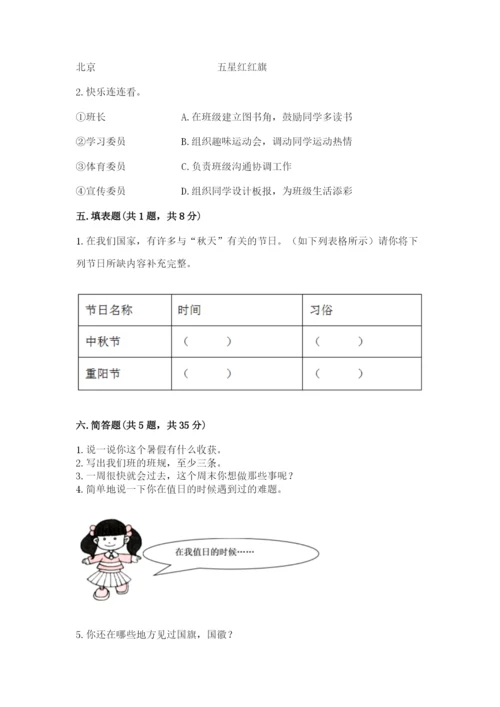 北京　　　　　　　　　　五星红红旗

2. 快乐连连看。

①班长　　　　　　A. 在班级建立图书角，鼓励同学多读书

②学习委员　　　　B. 组织趣味运动会，调动同学运动热情

③体育委员　　　　C. 负责班级沟通协调工作

④宣传委员　　　　D. 组织同学设计板报，为班级生活添彩

五. 填表题（共 1 题，共 8 分）

1. 在我们国家，有许多与“秋天”有关的节日。（如下列表格所示）请你将下列节日所缺内容补充完整。

| 节日名称 | 时间 | 习俗 |
|---|---|---|
| 中秋节 | （　　） | （　　） |
| 重阳节 | （　　） | （　　） |

六. 简答题（共 5 题，共 35 分）

1. 说一说你这个暑假有什么收获。
2. 写出我们班的班规，至少三条。
3. 一周很快就会过去，这个周末你想做那些事呢？
4. 简单地说一下你在值日的时候遇到过的难题。

在我值日的时候……

5. 你还在哪些地方见过国旗，国徽？